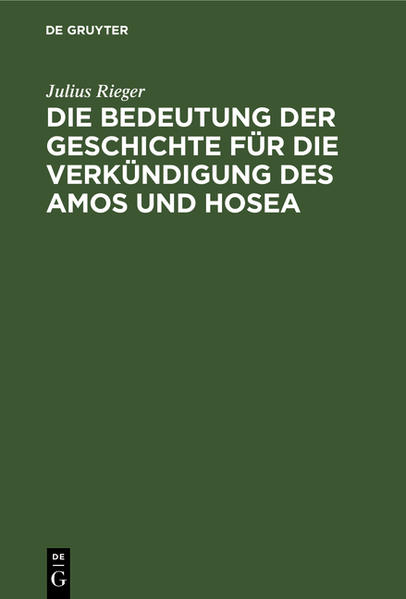 DE GRUYTER

Julius Rieger

DIE BEDEUTUNG DER GESCHICHTE FÜR DIE VERKÜNDIGUNG DES AMOS UND HOSEA

DE
G